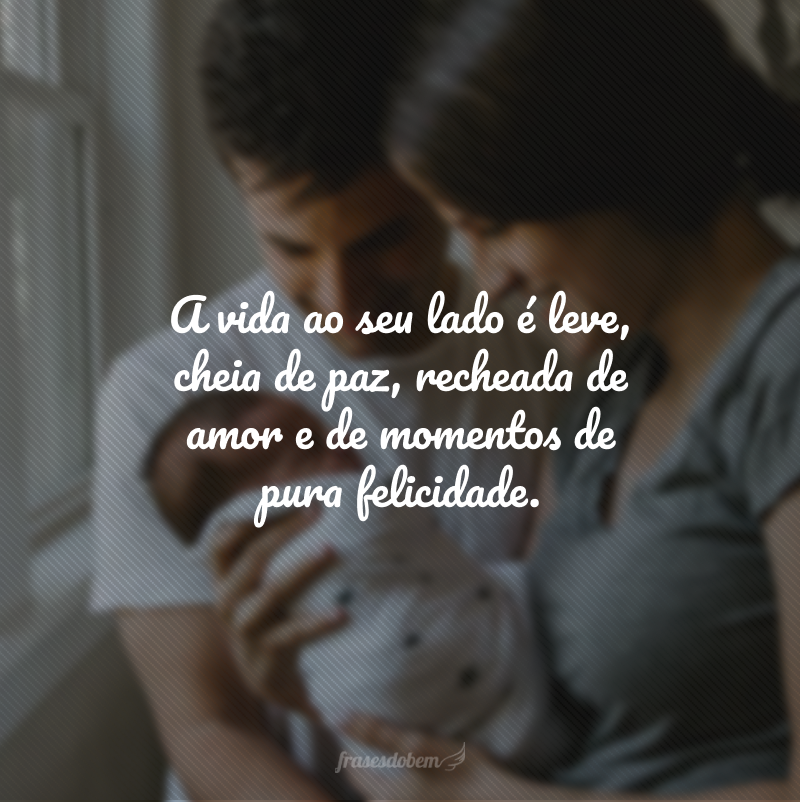 A vida ao seu lado é leve, cheia de paz, recheada de amor e de momentos de pura felicidade.

frasesdobem